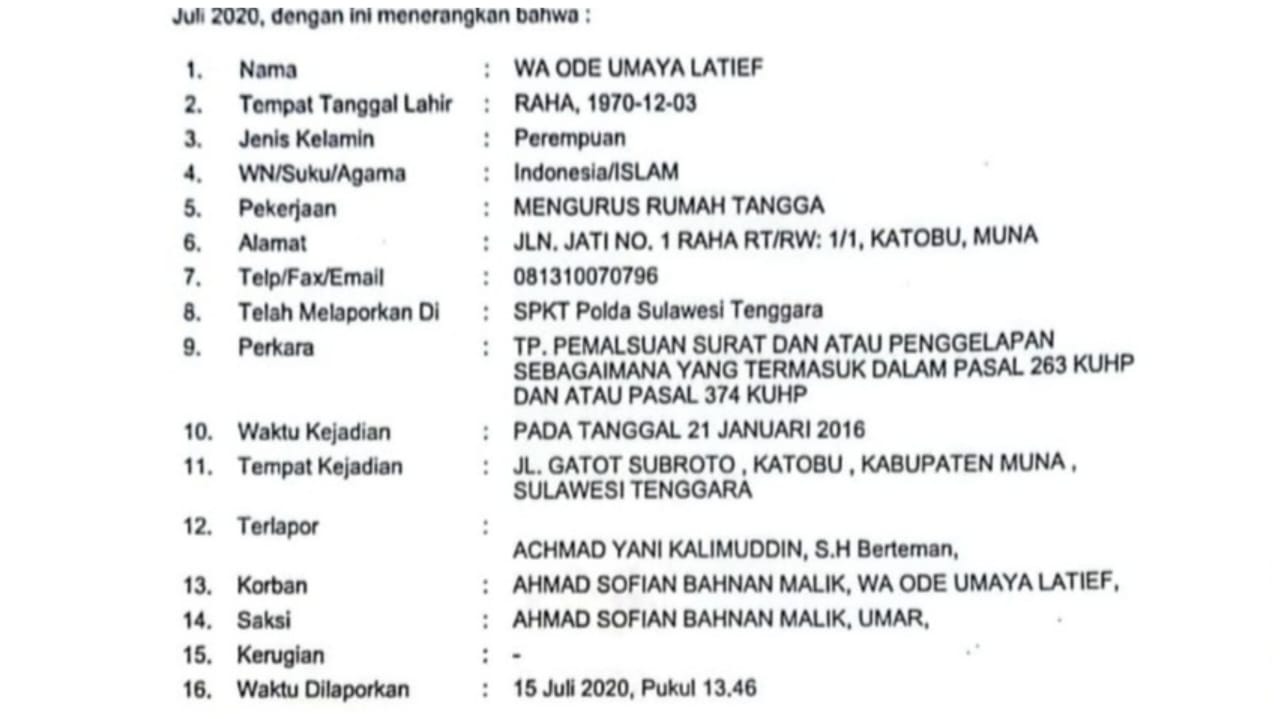 Juli 2020, dengan ini menerangkan bahwa :

1. Nama : WA ODE UMAYA LATIEF
2. Tempat Tanggal Lahir : RAHA, 1970-12-03
3. Jenis Kelamin : Perempuan
4. WN/Suku/Agama : Indonesia/ISLAM
5. Pekerjaan : MENGURUS RUMAH TANGGA
6. Alamat : JLN. JATI NO. 1 RAHA RT/RW: 1/1, KATOBU, MUNA
7. Telp/Fax/Email : 081310070796
8. Telah Melaporkan Di : SPKT Polda Sulawesi Tenggara
9. Perkara : TP. PEMALSUAN SURAT DAN ATAU PENGGELAPAN SEBAGAIMANA YANG TERMASUK DALAM PASAL 263 KUHP DAN ATAU PASAL 374 KUHP
10. Waktu Kejadian : PADA TANGGAL 21 JANUARI 2016
11. Tempat Kejadian : JL. GATOT SUBROTO , KATOBU , KABUPATEN MUNA , SULAWESI TENGGARA
12. Terlapor : ACHMAD YANI KALIMUDDIN, S.H Berteman,
13. Korban : AHMAD SOFIAN BAHNAN MALIK, WA ODE UMAYA LATIEF,
14. Saksi : AHMAD SOFIAN BAHNAN MALIK, UMAR,
15. Kerugian : -
16. Waktu Dilaporkan : 15 Juli 2020, Pukul 13.46